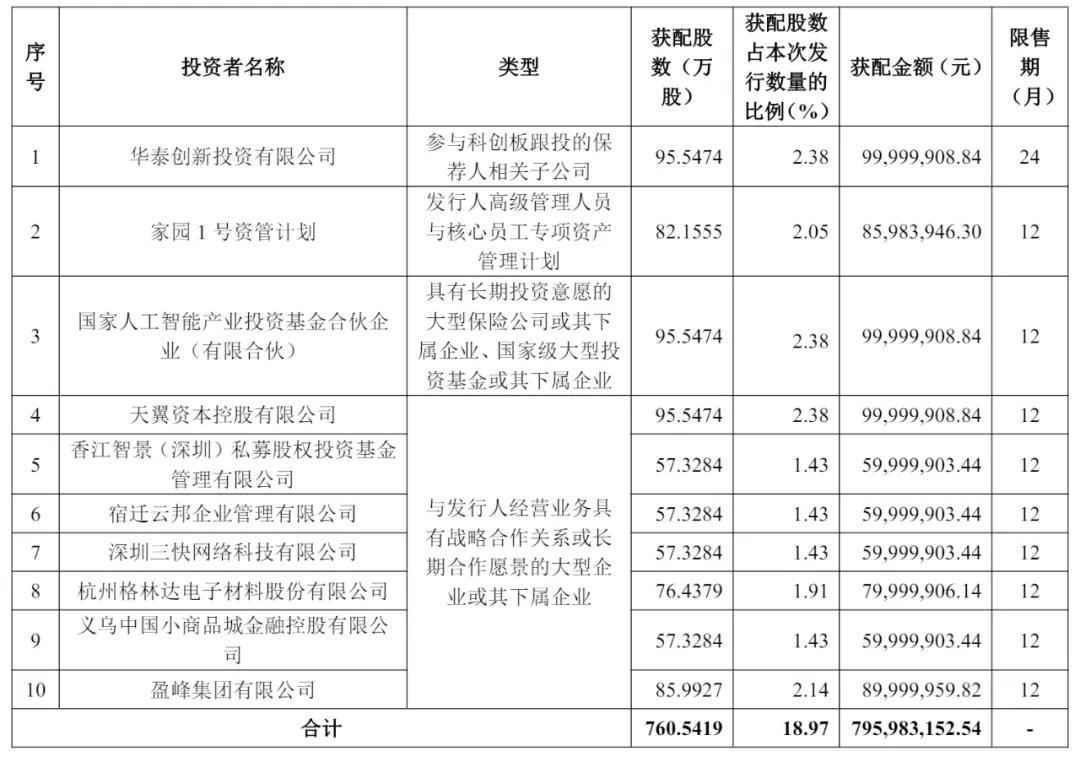 | 序号 | 投资者名称 | 类型 | 获配股数（万股） | 获配股数占本次发行数量的比例（%） | 获配金额（元） | 限售期（月） |
|---|---|---|---|---|---|---|
| 1 | 华泰创新投资有限公司 | 参与科创板跟投的保荐人相关子公司 | 95.5474 | 2.38 | 99,999,908.84 | 24 |
| 2 | 家园 1 号资管计划 | 发行人高级管理人员与核心员工专项资产管理计划 | 82.1555 | 2.05 | 85,983,946.30 | 12 |
| 3 | 国家人工智能产业投资基金合伙企业（有限合伙） | 具有长期投资意愿的大型保险公司或其下属企业、国家级大型投资基金或其下属企业 | 95.5474 | 2.38 | 99,999,908.84 | 12 |
| 4 | 天翼资本控股有限公司 | 与发行人经营业务具有战略合作关系或长期合作愿景的大型企业或其下属企业 | 95.5474 | 2.38 | 99,999,908.84 | 12 |
| 5 | 香江智景（深圳）私募股权投资基金管理有限公司 | | 57.3284 | 1.43 | 59,999,903.44 | 12 |
| 6 | 宿迁云邦企业管理有限公司 | | 57.3284 | 1.43 | 59,999,903.44 | 12 |
| 7 | 深圳三快网络科技有限公司 | | 57.3284 | 1.43 | 59,999,903.44 | 12 |
| 8 | 杭州格林达电子材料股份有限公司 | | 76.4379 | 1.91 | 79,999,906.14 | 12 |
| 9 | 义乌中国小商品城金融控股有限公司 | | 57.3284 | 1.43 | 59,999,903.44 | 12 |
| 10 | 盈峰集团有限公司 | | 85.9927 | 2.14 | 89,999,959.82 | 12 |
| 合计 | | | 760.5419 | 18.97 | 795,983,152.54 | - |